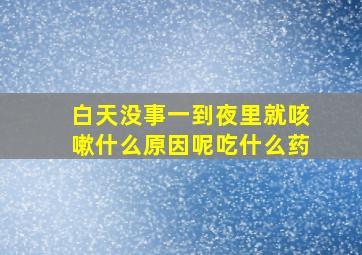 白天没事一到夜里就咳嗽什么原因呢吃什么药